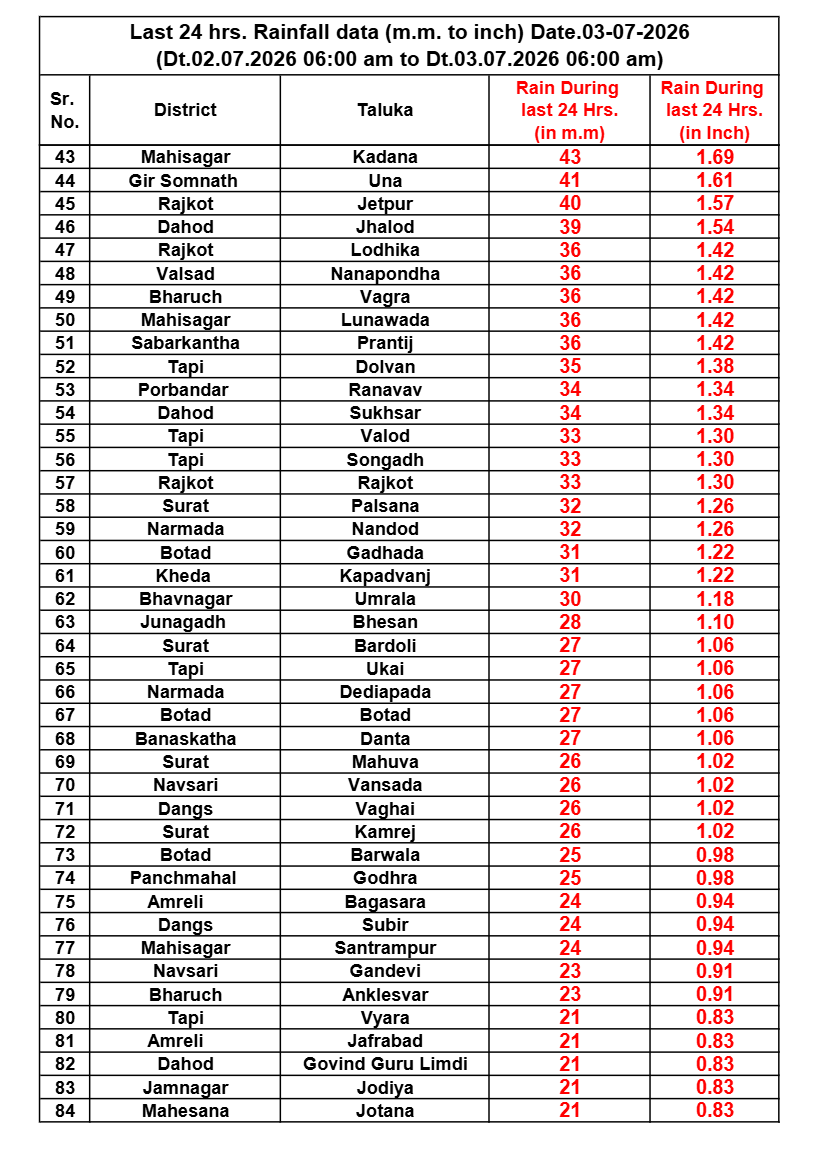 Last 24 hrs. Rainfall data (m.m. to inch) Date.03-07-2026
(Dt.02.07.2026 06:00 am to Dt.03.07.2026 06:00 am)

| Sr. No. | District | Taluka | Rain During last 24 Hrs. (in m.m) | Rain During last 24 Hrs. (in Inch) |
|---|---|---|---|---|
| 43 | Mahisagar | Kadana | 43 | 1.69 |
| 44 | Gir Somnath | Una | 41 | 1.61 |
| 45 | Rajkot | Jetpur | 40 | 1.57 |
| 46 | Dahod | Jhalod | 39 | 1.54 |
| 47 | Rajkot | Lodhika | 36 | 1.42 |
| 48 | Valsad | Nanapondha | 36 | 1.42 |
| 49 | Bharuch | Vagra | 36 | 1.42 |
| 50 | Mahisagar | Lunawada | 36 | 1.42 |
| 51 | Sabarkantha | Prantij | 36 | 1.42 |
| 52 | Tapi | Dolvan | 35 | 1.38 |
| 53 | Porbandar | Ranavav | 34 | 1.34 |
| 54 | Dahod | Sukhsar | 34 | 1.34 |
| 55 | Tapi | Valod | 33 | 1.30 |
| 56 | Tapi | Songadh | 33 | 1.30 |
| 57 | Rajkot | Rajkot | 33 | 1.30 |
| 58 | Surat | Palsana | 32 | 1.26 |
| 59 | Narmada | Nandod | 32 | 1.26 |
| 60 | Botad | Gadhada | 31 | 1.22 |
| 61 | Kheda | Kapadvanj | 31 | 1.22 |
| 62 | Bhavnagar | Umrala | 30 | 1.18 |
| 63 | Junagadh | Bhesan | 28 | 1.10 |
| 64 | Surat | Bardoli | 27 | 1.06 |
| 65 | Tapi | Ukai | 27 | 1.06 |
| 66 | Narmada | Dediapada | 27 | 1.06 |
| 67 | Botad | Botad | 27 | 1.06 |
| 68 | Banaskatha | Danta | 27 | 1.06 |
| 69 | Surat | Mahuva | 26 | 1.02 |
| 70 | Navsari | Vansada | 26 | 1.02 |
| 71 | Dangs | Vaghai | 26 | 1.02 |
| 72 | Surat | Kamrej | 26 | 1.02 |
| 73 | Botad | Barwala | 25 | 0.98 |
| 74 | Panchmahal | Godhra | 25 | 0.98 |
| 75 | Amreli | Bagasara | 24 | 0.94 |
| 76 | Dangs | Subir | 24 | 0.94 |
| 77 | Mahisagar | Santrampur | 24 | 0.94 |
| 78 | Navsari | Gandevi | 23 | 0.91 |
| 79 | Bharuch | Anklesvar | 23 | 0.91 |
| 80 | Tapi | Vyara | 21 | 0.83 |
| 81 | Amreli | Jafrabad | 21 | 0.83 |
| 82 | Dahod | Govind Guru Limdi | 21 | 0.83 |
| 83 | Jamnagar | Jodiya | 21 | 0.83 |
| 84 | Mahesana | Jotana | 21 | 0.83 |